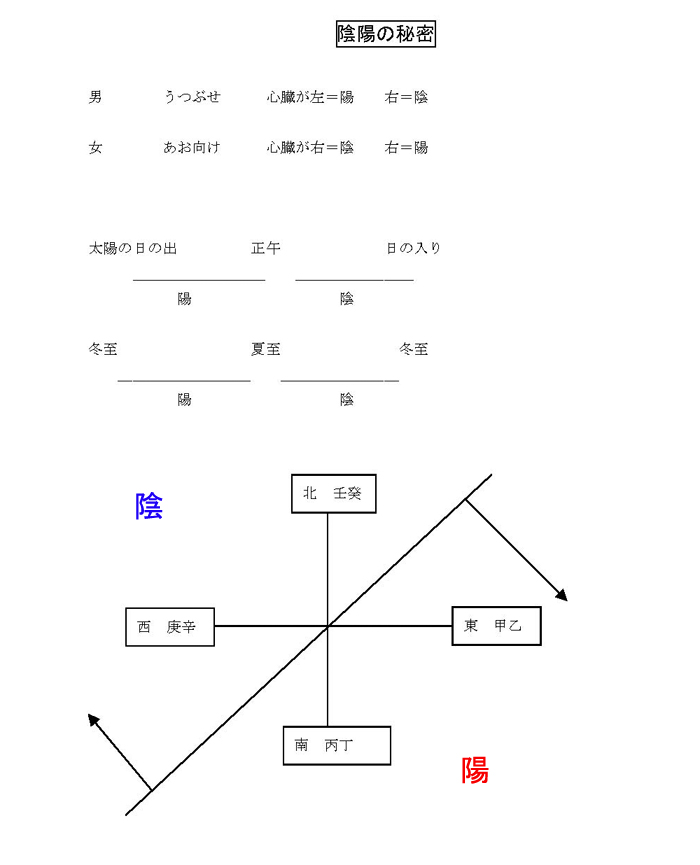 陰陽の秘密

男　うつぶせ　心臓が左＝陽　右＝陰

女　あお向け　心臓が右＝陰　右＝陽

太陽の日の出　正午　日の入り

陽　陰

冬至　夏至　冬至

陽　陰

陰

北　壬癸

西　庚辛

東　甲乙

南　丙丁

陽